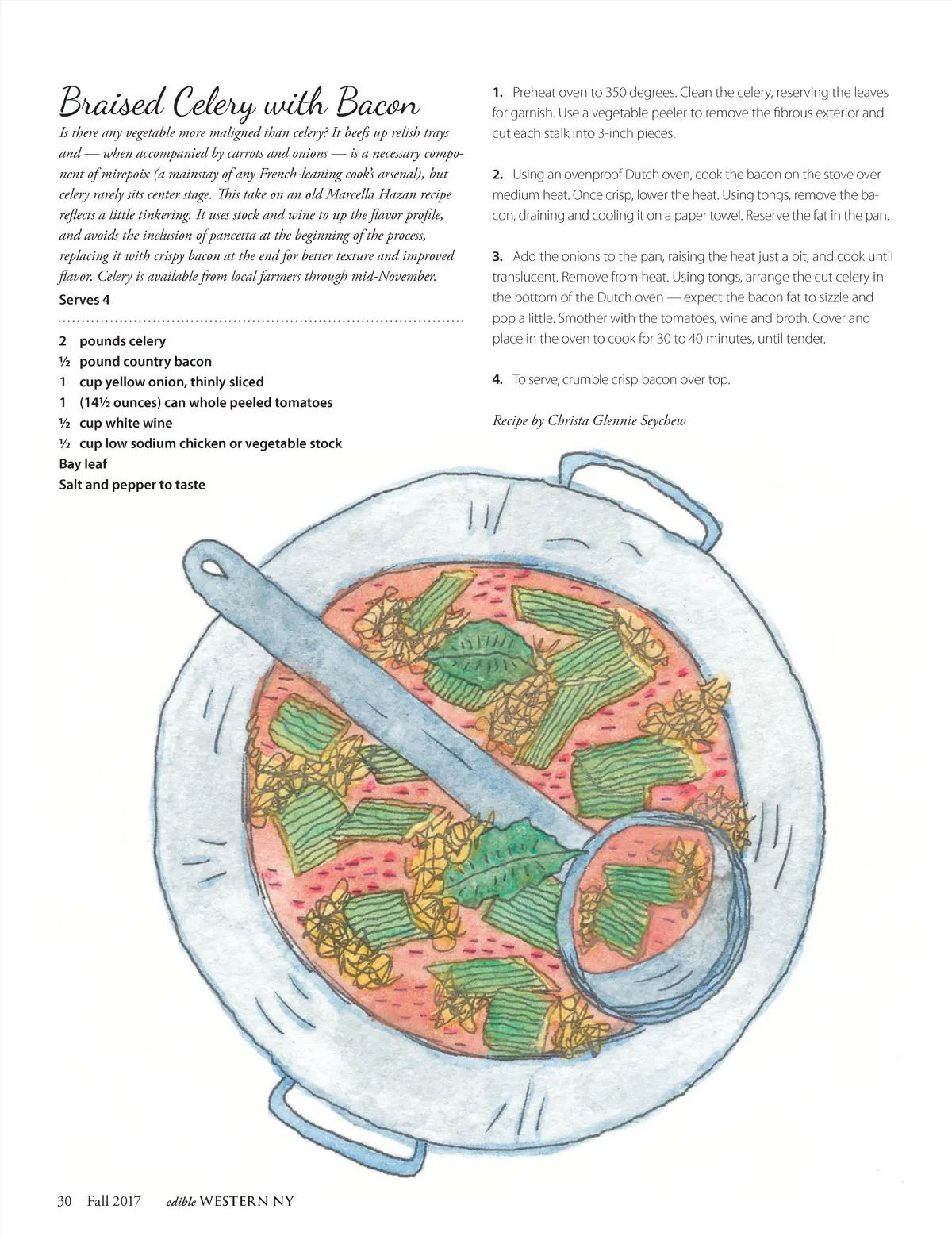 Braised Celery with Bacon

Is there any vegetable more maligned than celery? It beefs up relish trays and — when accompanied by carrots and onions — is a necessary component of mirepoix (a mainstay of any French-leaning cook's arsenal), but celery rarely sits center stage. This take on an old Marcella Hazan recipe reflects a little tinkering. It uses stock and wine to up the flavor profile, and avoids the inclusion of pancetta at the beginning of the process, replacing it with crispy bacon at the end for better texture and improved flavor. Celery is available from local farmers through mid-November.

Serves 4

2 pounds celery
½ pound country bacon
1 cup yellow onion, thinly sliced
1 (14½ ounces) can whole peeled tomatoes
½ cup white wine
½ cup low sodium chicken or vegetable stock
Bay leaf
Salt and pepper to taste

1. Preheat oven to 350 degrees. Clean the celery, reserving the leaves for garnish. Use a vegetable peeler to remove the fibrous exterior and cut each stalk into 3-inch pieces.

2. Using an ovenproof Dutch oven, cook the bacon on the stove over medium heat. Once crisp, lower the heat. Using tongs, remove the bacon, draining and cooling it on a paper towel. Reserve the fat in the pan.

3. Add the onions to the pan, raising the heat just a bit, and cook until translucent. Remove from heat. Using tongs, arrange the cut celery in the bottom of the Dutch oven — expect the bacon fat to sizzle and pop a little. Smother with the tomatoes, wine and broth. Cover and place in the oven to cook for 30 to 40 minutes, until tender.

4. To serve, crumble crisp bacon over top.

Recipe by Christa Glennie Seychew

30 Fall 2017 edible WESTERN NY